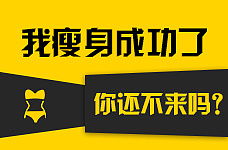 我瘦身成功了

你还不来吗？